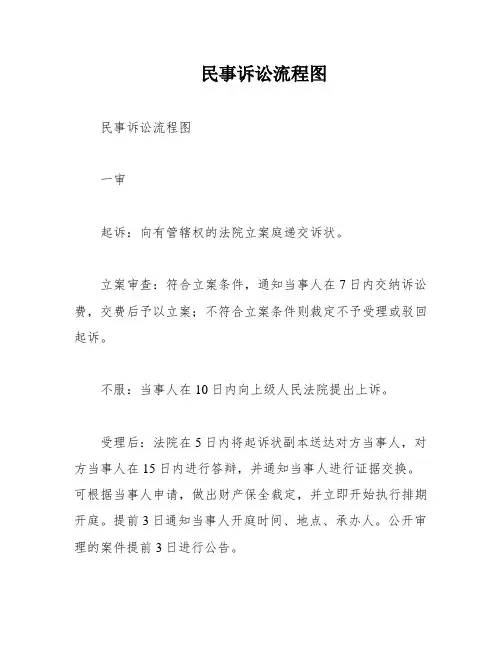 民事诉讼流程图

民事诉讼流程图

一审

起诉：向有管辖权的法院立案庭递交诉状。

立案审查：符合立案条件，通知当事人在7日内交纳诉讼费，交费后予以立案；不符合立案条件则裁定不予受理或驳回起诉。

不服：当事人在10日内向上级人民法院提出上诉。

受理后：法院在5日内将起诉状副本送达对方当事人，对方当事人在15日内进行答辩，并通知当事人进行证据交换。可根据当事人申请，做出财产保全裁定，并立即开始执行排期开庭。提前3日通知当事人开庭时间、地点、承办人。公开审理的案件提前3日进行公告。